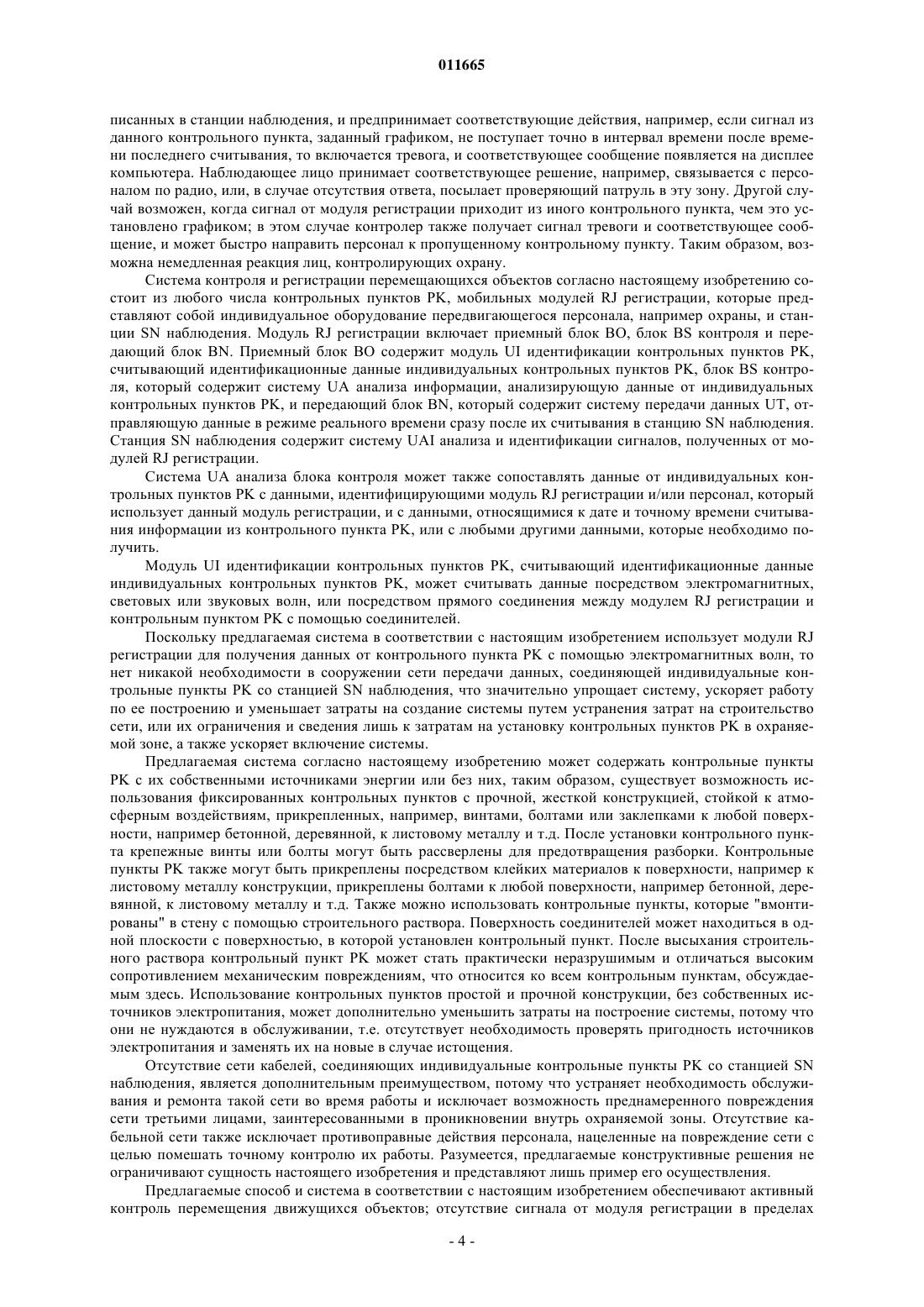 011665

писанных в станции наблюдения, и предпринимает соответствующие действия, например, если сигнал из данного контрольного пункта, заданный графиком, не поступает точно в интервал времени после времени последнего считывания, то включается тревога, и соответствующее сообщение появляется на дисплее компьютера. Наблюдающее лицо принимает соответствующее решение, например, связывается с персоналом по радио, или, в случае отсутствия ответа, посылает проверяющий патруль в эту зону. Другой случай возможен, когда сигнал от модуля регистрации приходит из иного контрольного пункта, чем это установлено графиком; в этом случае контролер также получает сигнал тревоги и соответствующее сообщение, и может быстро направить персонал к пропущенному контрольному пункту. Таким образом, возможна немедленная реакция лиц, контролирующих охрану.

Система контроля и регистрации перемещающихся объектов согласно настоящему изобретению состоит из любого числа контрольных пунктов PK, мобильных модулей RJ регистрации, которые представляют собой индивидуальное оборудование передвигающегося персонала, например охраны, и станции SN наблюдения. Модуль RJ регистрации включает приемный блок BO, блок BS контроля и передающий блок BN. Приемный блок BO содержит модуль UI идентификации контрольных пунктов PK, считывающий идентификационные данные индивидуальных контрольных пунктов PK, блок BS контроля, который содержит систему UA анализа информации, анализирующую данные от индивидуальных контрольных пунктов PK, и передающий блок BN, который содержит систему передачи данных UT, отправляющую данные в режиме реального времени сразу после их считывания в станцию SN наблюдения. Станция SN наблюдения содержит систему UAI анализа и идентификации сигналов, полученных от модулей RJ регистрации.

Система UA анализа блока контроля может также сопоставлять данные от индивидуальных контрольных пунктов PK с данными, идентифицирующими модуль RJ регистрации и/или персонал, который использует данный модуль регистрации, и с данными, относящимися к дате и точному времени считывания информации из контрольного пункта PK, или с любыми другими данными, которые необходимо получить.

Модуль UI идентификации контрольных пунктов PK, считывающий идентификационные данные индивидуальных контрольных пунктов PK, может считывать данные посредством электромагнитных, световых или звуковых волн, или посредством прямого соединения между модулем RJ регистрации и контрольным пунктом PK с помощью соединителей.

Поскольку предлагаемая система в соответствии с настоящим изобретением использует модули RJ регистрации для получения данных от контрольного пункта PK с помощью электромагнитных волн, то нет никакой необходимости в сооружении сети передачи данных, соединяющей индивидуальные контрольные пункты PK со станцией SN наблюдения, что значительно упрощает систему, ускоряет работу по ее построению и уменьшает затраты на создание системы путем устранения затрат на строительство сети, или их ограничения и сведения лишь к затратам на установку контрольных пунктов PK в охраняемой зоне, а также ускоряет включение системы.

Предлагаемая система согласно настоящему изобретению может содержать контрольные пункты PK с их собственными источниками энергии или без них, таким образом, существует возможность использования фиксированных контрольных пунктов с прочной, жесткой конструкцией, стойкой к атмосферным воздействиям, прикрепленных, например, винтами, болтами или заклепками к любой поверхности, например бетонной, деревянной, к листовому металлу и т.д. После установки контрольного пункта крепежные винты или болты могут быть рассверлены для предотвращения разборки. Контрольные пункты PK также могут быть прикреплены посредством клейких материалов к поверхности, например к листовому металлу конструкции, прикреплены болтами к любой поверхности, например бетонной, деревянной, к листовому металлу и т.д. Также можно использовать контрольные пункты, которые "вмонтированы" в стену с помощью строительного раствора. Поверхность соединителей может находиться в одной плоскости с поверхностью, в которой установлен контрольный пункт. После высыхания строительного раствора контрольный пункт PK может стать практически неразрушимым и отличаться высоким сопротивлением механическим повреждениям, что относится ко всем контрольным пунктам, обсуждаемым здесь. Использование контрольных пунктов простой и прочной конструкции, без собственных источников электропитания, может дополнительно уменьшить затраты на построение системы, потому что они не нуждаются в обслуживании, т.е. отсутствует необходимость проверять пригодность источников электропитания и заменять их на новые в случае истощения.

Отсутствие сети кабелей, соединяющих индивидуальные контрольные пункты PK со станцией SN наблюдения, является дополнительным преимуществом, потому что устраняет необходимость обслуживания и ремонта такой сети во время работы и исключает возможность преднамеренного повреждения сети третьими лицами, заинтересованными в проникновении внутрь охраняемой зоны. Отсутствие кабельной сети также исключает противоправные действия персонала, нацеленные на повреждение сети с целью помешать точному контролю их работы. Разумеется, предлагаемые конструктивные решения не ограничивают сущность настоящего изобретения и представляют лишь пример его осуществления.

Предлагаемые способ и система в соответствии с настоящим изобретением обеспечивают активный контроль перемещения движущихся объектов; отсутствие сигнала от модуля регистрации в пределах

- 4 -